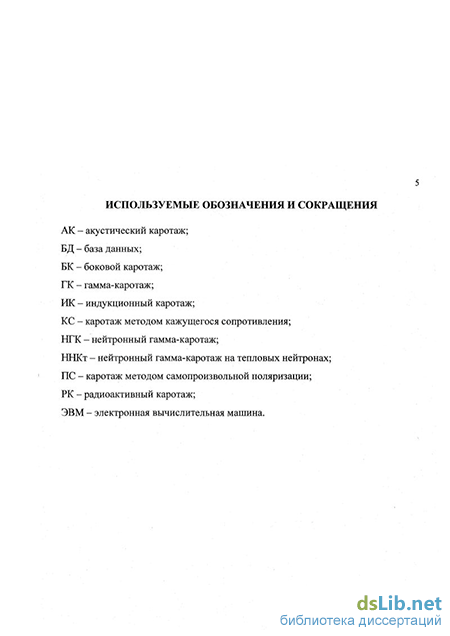 5

ИСПОЛЬЗУЕМЫЕ ОБОЗНАЧЕНИЯ И СОКРАЩЕНИЯ

АК – акустический каротаж;

БД – база данных;

БК – боковой каротаж;

ГК – гамма-каротаж;

ИК – индукционный каротаж;

КС – каротаж методом кажущегося сопротивления;

НГК – нейтронный гамма-каротаж;

ННКт – нейтронный гамма-каротаж на тепловых нейтронах;

ПС – каротаж методом самопроизвольной поляризации;

РК – радиоактивный каротаж;

ЭВМ – электронная вычислительная машина.

dsLib.net
библиотека диссертаций